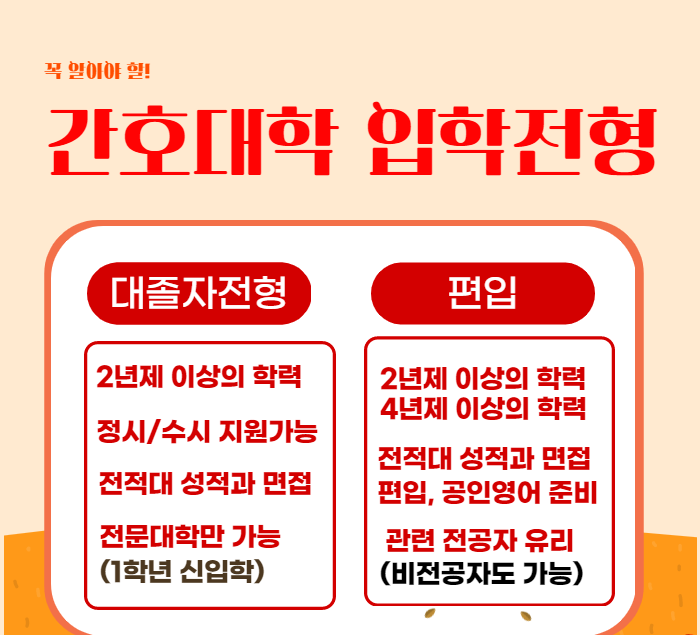 꼭 알아야 할!

간호대학 입학전형

대졸자전형

2년제 이상의 학력

정시/수시 지원가능

전적대 성적과 면접

전문대학만 가능
(1학년 신입학)

편입

2년제 이상의 학력
4년제 이상의 학력

전적대 성적과 면접
편입, 공인영어 준비

관련 전공자 유리
(비전공자도 가능)